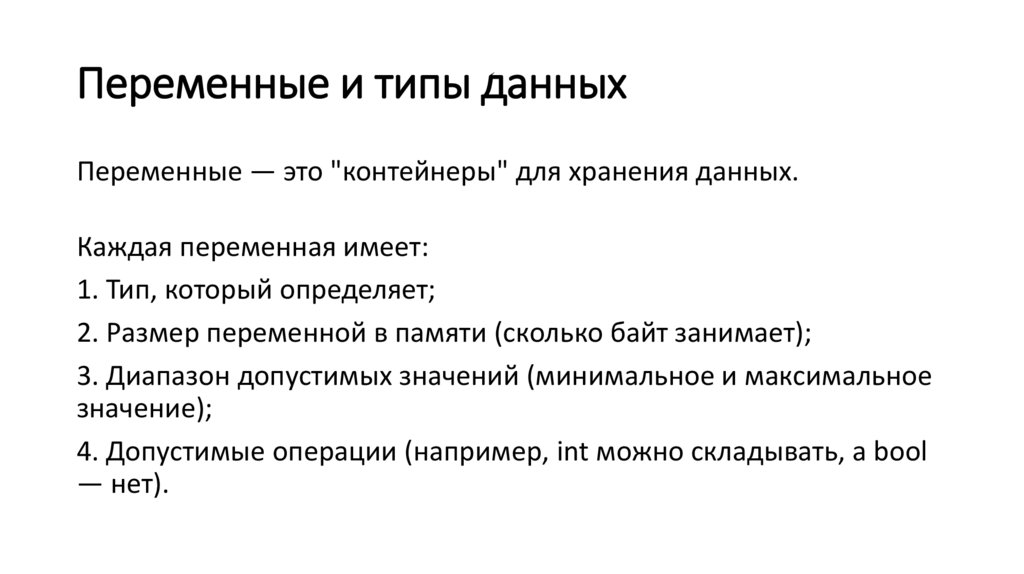 Переменные и типы данных

Переменные — это "контейнеры" для хранения данных.

Каждая переменная имеет:

1. Тип, который определяет;

2. Размер переменной в памяти (сколько байт занимает);

3. Диапазон допустимых значений (минимальное и максимальное значение);

4. Допустимые операции (например, int можно складывать, а bool — нет).